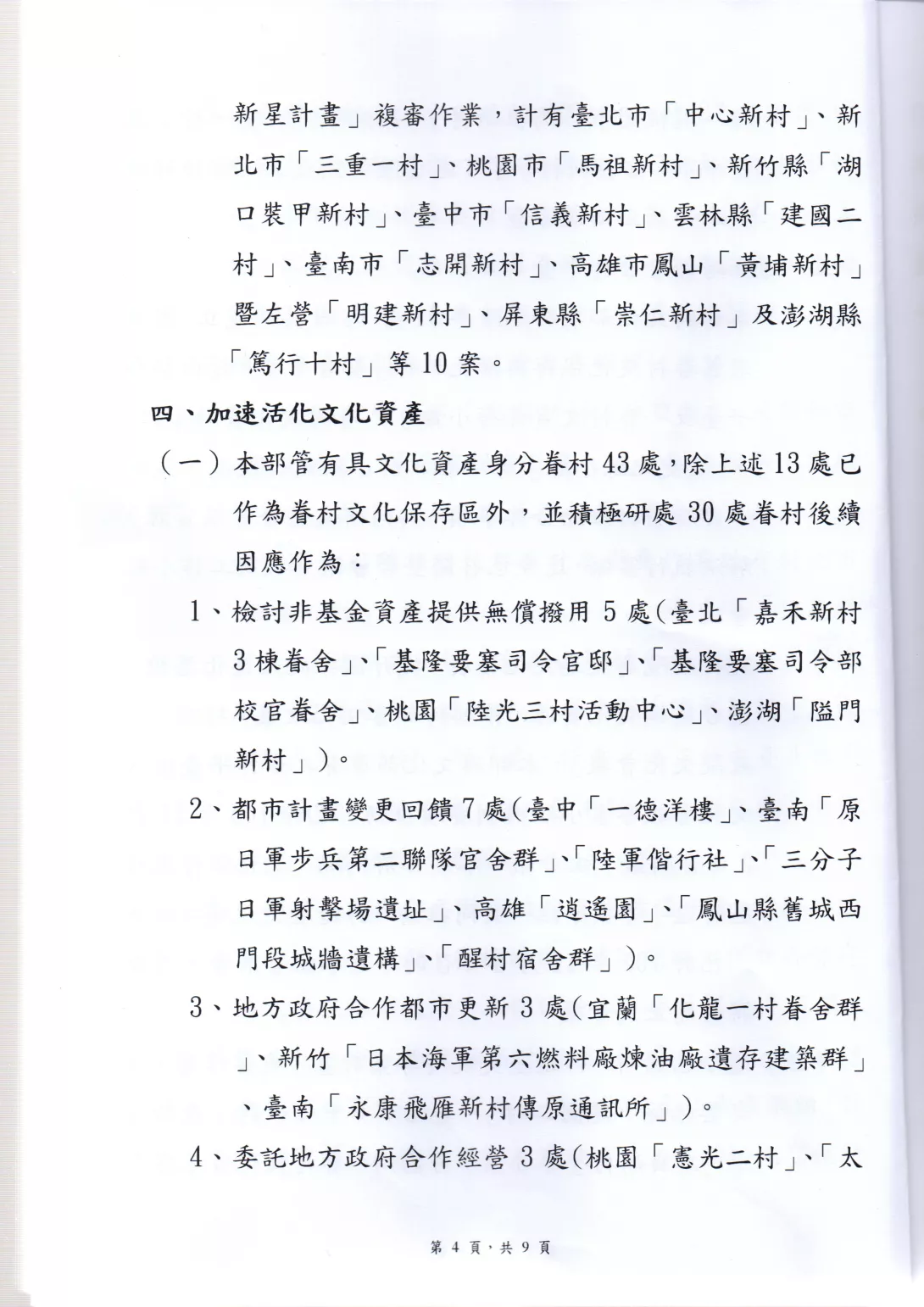 新星計畫」複審作業，計有臺北市「中心新村」、新北市「三重一村」、桃園市「馬祖新村」、新竹縣「湖口裝甲新村」、臺中市「信義新村」、雲林縣「建國二村」、臺南市「志開新村」、高雄市鳳山「黃埔新村」暨左營「明建新村」、屏東縣「崇仁新村」及澎湖縣「篤行十村」等10案。

四、加速活化文化資產

（一）本部管有具文化資產身分眷村43處，除上述13處已作為眷村文化保存區外，並積極研處30處眷村後續因應作為：

1、檢討非基金資產提供無償撥用5處(臺北「嘉禾新村3棟眷舍」、「基隆要塞司令官邸」、「基隆要塞司令部校官眷舍」、桃園「陸光三村活動中心」、澎湖「隘門新村」)。

2、都市計畫變更回饋7處(臺中「一德洋樓」、臺南「原日軍步兵第二聯隊官舍群」、「陸軍偕行社」、「三分子日軍射擊場遺址」、高雄「逍遙園」、「鳳山縣舊城西門段城牆遺構」、「醒村宿舍群」)。

3、地方政府合作都市更新3處(宜蘭「化龍一村眷舍群」、新竹「日本海軍第六燃料廠煉油廠遺存建築群」、臺南「永康飛雁新村傳原通訊所」)。

4、委託地方政府合作經營3處(桃園「憲光二村」、「太

第4頁，共9頁